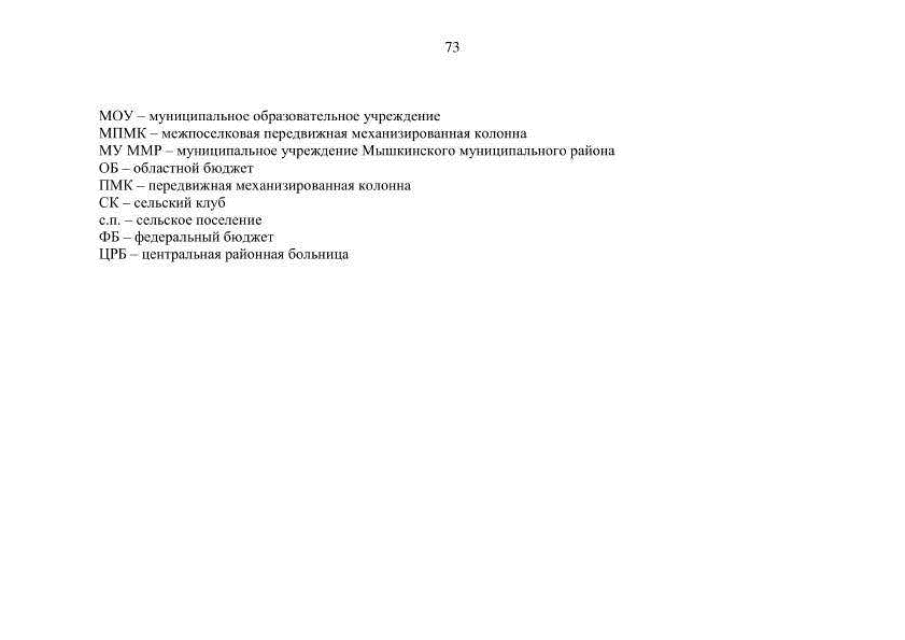 73

МОУ – муниципальное образовательное учреждение
МПМК – межпоселковая передвижная механизированная колонна
МУ ММР – муниципальное учреждение Мышкинского муниципального района
ОБ – областной бюджет
ПМК – передвижная механизированная колонна
СК – сельский клуб
с.п. – сельское поселение
ФБ – федеральный бюджет
ЦРБ – центральная районная больница